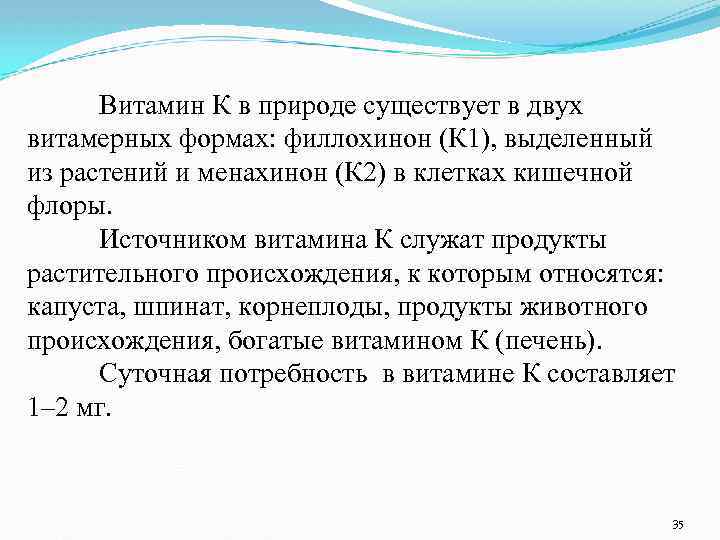 Витамин К в природе существует в двух витамерных формах: филлохинон (К1), выделенный из растений и менахинон (К2) в клетках кишечной флоры.

Источником витамина К служат продукты растительного происхождения, к которым относятся: капуста, шпинат, корнеплоды, продукты животного происхождения, богатые витамином К (печень).

Суточная потребность в витамине К составляет 1–2 мг.

35